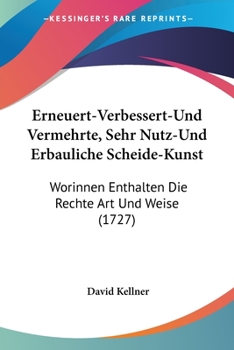 —KESSINGER'S RARE REPRINTS—

Erneuert-Verbessert-Und Vermehrte, Sehr Nutz-Und Erbauliche Scheide-Kunst

Worinnen Enthalten Die Rechte Art Und Weise (1727)

David Kellner